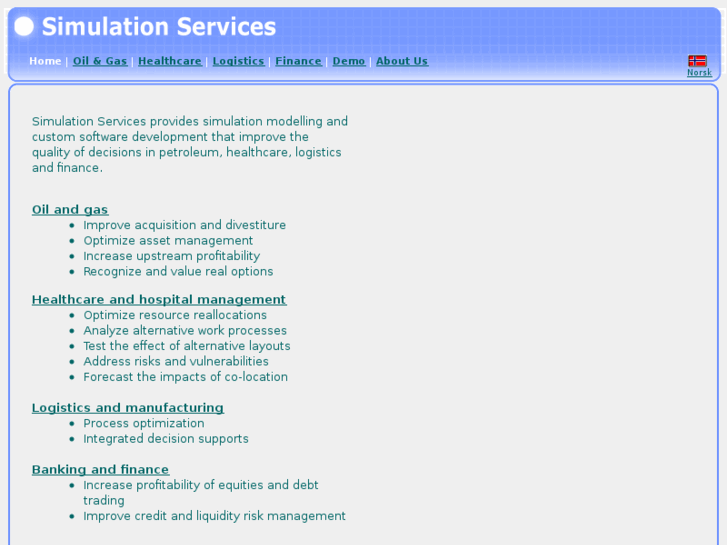 Simulation Services

Home | Oil & Gas | Healthcare | Logistics | Finance | Demo | About Us

Norsk

Simulation Services provides simulation modelling and custom software development that improve the quality of decisions in petroleum, healthcare, logistics and finance.

Oil and gas
- Improve acquisition and divestiture
- Optimize asset management
- Increase upstream profitability
- Recognize and value real options

Healthcare and hospital management
- Optimize resource reallocations
- Analyze alternative work processes
- Test the effect of alternative layouts
- Address risks and vulnerabilities
- Forecast the impacts of co-location

Logistics and manufacturing
- Process optimization
- Integrated decision supports

Banking and finance
- Increase profitability of equities and debt trading
- Improve credit and liquidity risk management